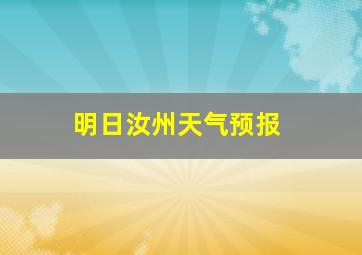 明日汝州天气预报